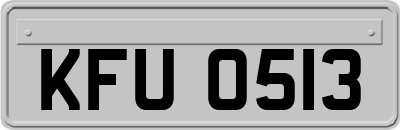 KFU 0513